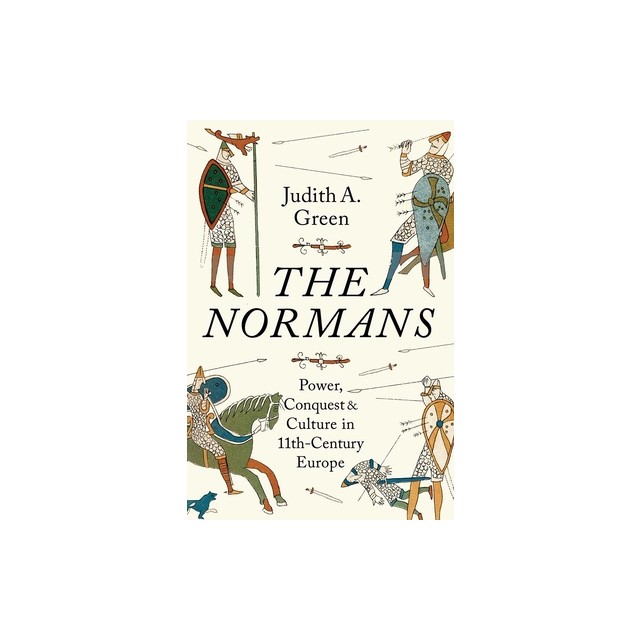 Judith A. Green

THE NORMANS

Power, Conquest & Culture in 11th-Century Europe